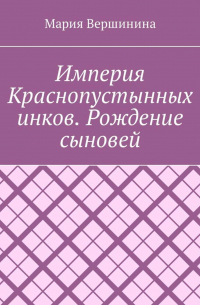 Мария Вершинина

Империя Краснопустынных инков. Рождение сыновей